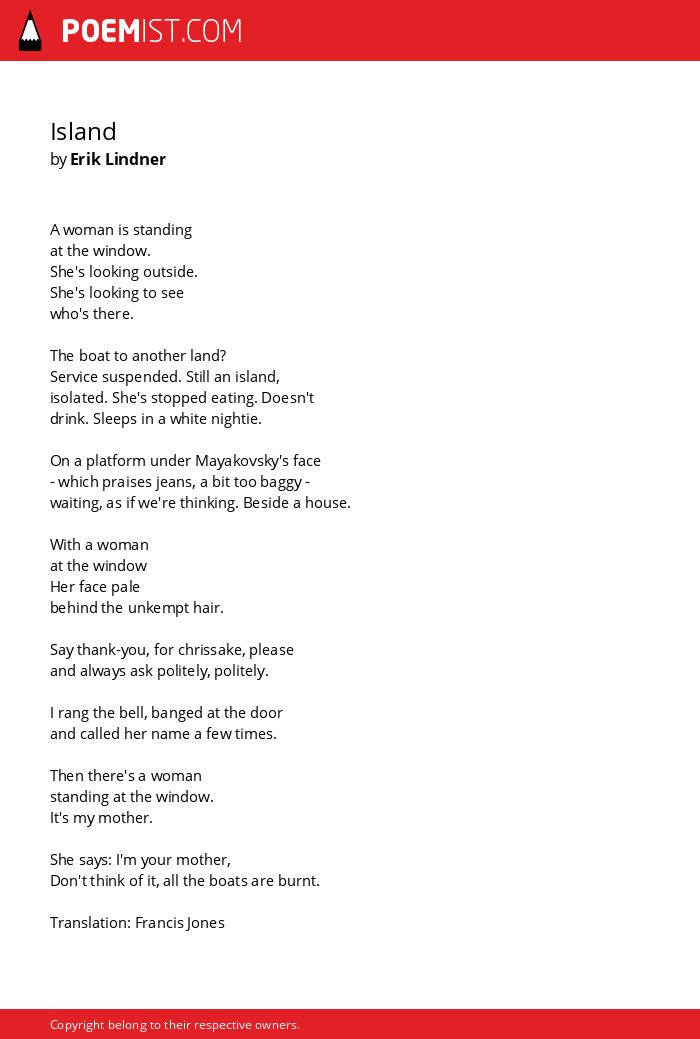 POEMIST.COM

Island
by Erik Lindner

A woman is standing
at the window.
She's looking outside.
She's looking to see
who's there.

The boat to another land?
Service suspended. Still an island,
isolated. She's stopped eating. Doesn't
drink. Sleeps in a white nightie.

On a platform under Mayakovsky's face
- which praises jeans, a bit too baggy -
waiting, as if we're thinking. Beside a house.

With a woman
at the window
Her face pale
behind the unkempt hair.

Say thank-you, for chrissake, please
and always ask politely, politely.

I rang the bell, banged at the door
and called her name a few times.

Then there's a woman
standing at the window.
It's my mother.

She says: I'm your mother,
Don't think of it, all the boats are burnt.

Translation: Francis Jones

Copyright belong to their respective owners.